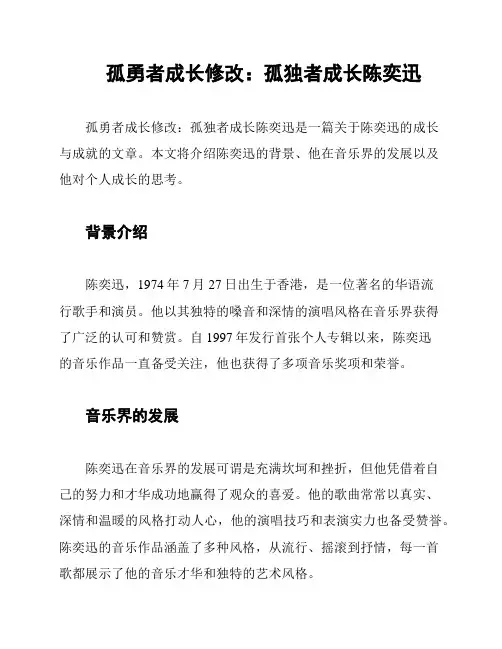 孤勇者成长修改：孤独者成长陈奕迅

孤勇者成长修改：孤独者成长陈奕迅是一篇关于陈奕迅的成长与成就的文章。本文将介绍陈奕迅的背景、他在音乐界的发展以及他对个人成长的思考。

背景介绍

陈奕迅，1974 年 7 月 27 日出生于香港，是一位著名的华语流行歌手和演员。他以其独特的嗓音和深情的演唱风格在音乐界获得了广泛的认可和赞赏。自 1997 年发行首张个人专辑以来，陈奕迅的音乐作品一直备受关注，他也获得了多项音乐奖项和荣誉。

音乐界的发展

陈奕迅在音乐界的发展可谓是充满坎坷和挫折，但他凭借着自己的努力和才华成功地赢得了观众的喜爱。他的歌曲常常以真实、深情和温暖的风格打动人心，他的演唱技巧和表演实力也备受赞誉。陈奕迅的音乐作品涵盖了多种风格，从流行、摇滚到抒情，每一首歌都展示了他的音乐才华和独特的艺术风格。